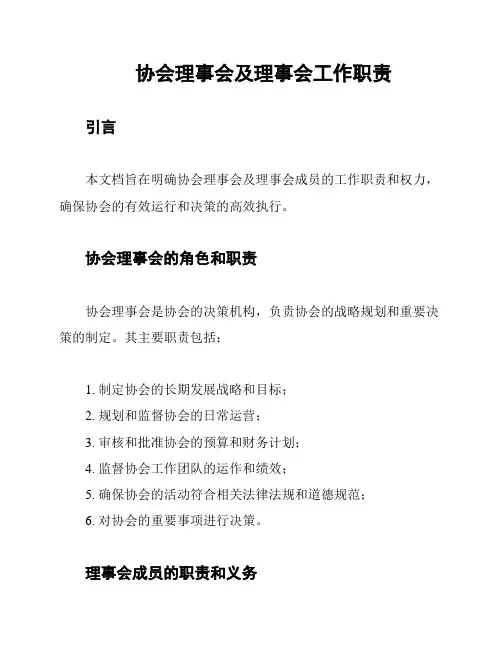 协会理事会及理事会工作职责

引言

本文档旨在明确协会理事会及理事会成员的工作职责和权力，确保协会的有效运行和决策的高效执行。

协会理事会的角色和职责

协会理事会是协会的决策机构，负责协会的战略规划和重要决策的制定。其主要职责包括：

1. 制定协会的长期发展战略和目标；
2. 规划和监督协会的日常运营；
3. 审核和批准协会的预算和财务计划；
4. 监督协会工作团队的运作和绩效；
5. 确保协会的活动符合相关法律法规和道德规范；
6. 对协会的重要事项进行决策。

理事会成员的职责和义务